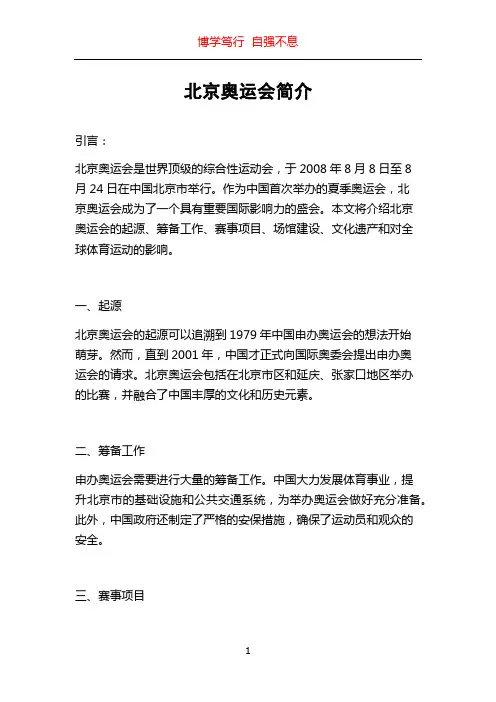 博学笃行 自强不息

北京奥运会简介

引言：

北京奥运会是世界顶级的综合性运动会，于 2008 年 8 月 8 日至 8 月 24 日在中国北京市举行。作为中国首次举办的夏季奥运会，北京奥运会成为了一个具有重要国际影响力的盛会。本文将介绍北京奥运会的起源、筹备工作、赛事项目、场馆建设、文化遗产和对全球体育运动的影响。

一、起源

北京奥运会的起源可以追溯到 1979 年中国申办奥运会的想法开始萌芽。然而，直到 2001 年，中国才正式向国际奥委会提出申办奥运会的请求。北京奥运会包括在北京市区和延庆、张家口地区举办的比赛，并融合了中国丰厚的文化和历史元素。

二、筹备工作

申办奥运会需要进行大量的筹备工作。中国大力发展体育事业，提升北京市的基础设施和公共交通系统，为举办奥运会做好充分准备。此外，中国政府还制定了严格的安保措施，确保了运动员和观众的安全。

三、赛事项目

1